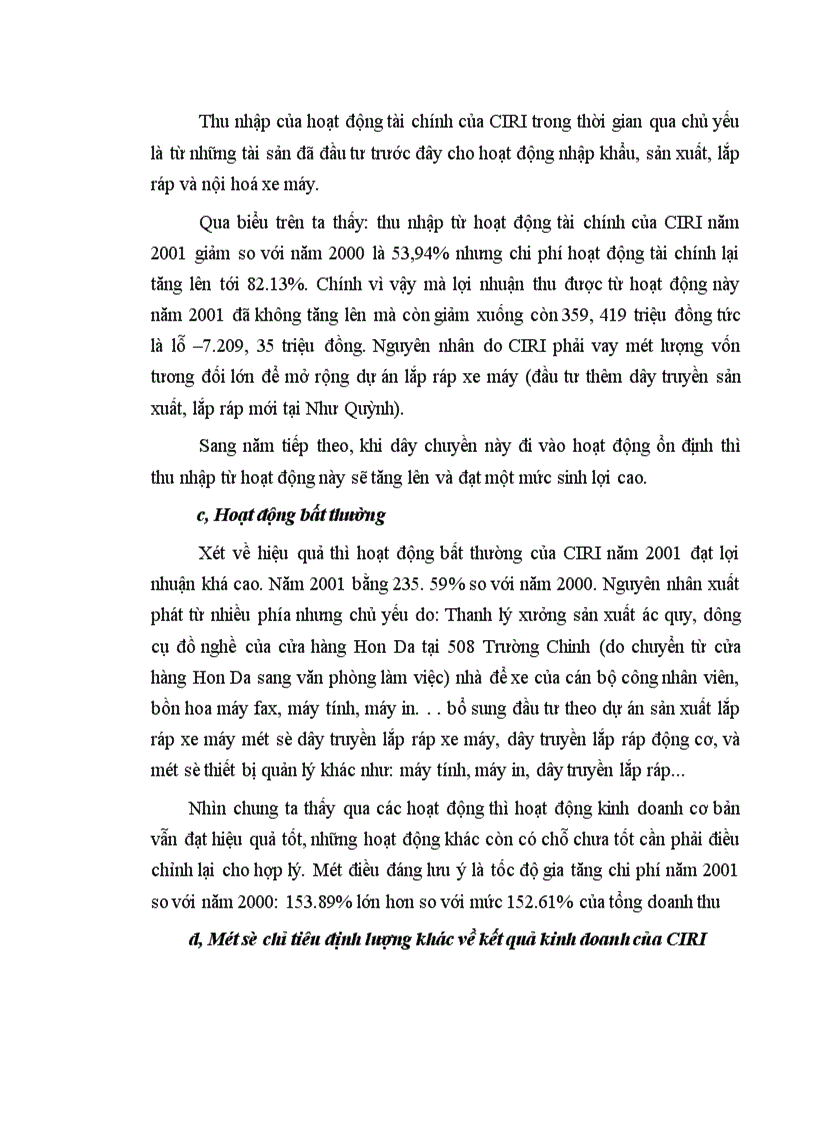 Thu nhập của hoạt động tài chính của CIRI trong thời gian qua chủ yếu là từ những tài sản đã đầu tư trước đây cho hoạt động nhập khẩu, sản xuất, lắp ráp và nội hoá xe máy.

Qua biểu trên ta thấy: thu nhập từ hoạt động tài chính của CIRI năm 2001 giảm so với năm 2000 là 53,94% nhưng chi phí hoạt động tài chính lại tăng lên tới 82.13%. Chính vì vậy mà lợi nhuận thu được từ hoạt động này năm 2001 đã không tăng lên mà còn giảm xuống còn 359, 419 triệu đồng tức là lỗ –7.209, 35 triệu đồng. Nguyên nhân do CIRI phải vay mét lượng vốn tương đối lớn để mở rộng dự án lắp ráp xe máy (đầu tư thêm dây truyền sản xuất, lắp ráp mới tại Như Quỳnh).

Sang năm tiếp theo, khi dây chuyền này đi vào hoạt động ổn định thì thu nhập từ hoạt động này sẽ tăng lên và đạt một mức sinh lợi cao.

c, Hoạt động bất thường

Xét về hiệu quả thì hoạt động bất thường của CIRI năm 2001 đạt lợi nhuận khá cao. Năm 2001 bằng 235. 59% so với năm 2000. Nguyên nhân xuất phát từ nhiều phía nhưng chủ yếu do: Thanh lý xưởng sản xuất ác quy, dông cụ đồ nghề của cửa hàng Hon Da tại 508 Trường Chinh (do chuyển từ cửa hàng Hon Da sang văn phòng làm việc) nhà để xe của cán bộ công nhân viên, bồn hoa máy fax, máy tính, máy in. . . bổ sung đầu tư theo dự án sản xuất lắp ráp xe máy mét sè dây truyền lắp ráp xe máy, dây truyền lắp ráp động cơ, và mét sè thiết bị quản lý khác như: máy tính, máy in, dây truyền lắp ráp...

Nhìn chung ta thấy qua các hoạt động thì hoạt động kinh doanh cơ bản vẫn đạt hiệu quả tốt, những hoạt động khác còn có chỗ chưa tốt cần phải điều chỉnh lại cho hợp lý. Mét điều đáng lưu ý là tốc độ gia tăng chi phí năm 2001 so với năm 2000: 153.89% lớn hơn so với mức 152.61% của tổng doanh thu

d, Mét sè chỉ tiêu định lượng khác về kết quả kinh doanh của CIRI